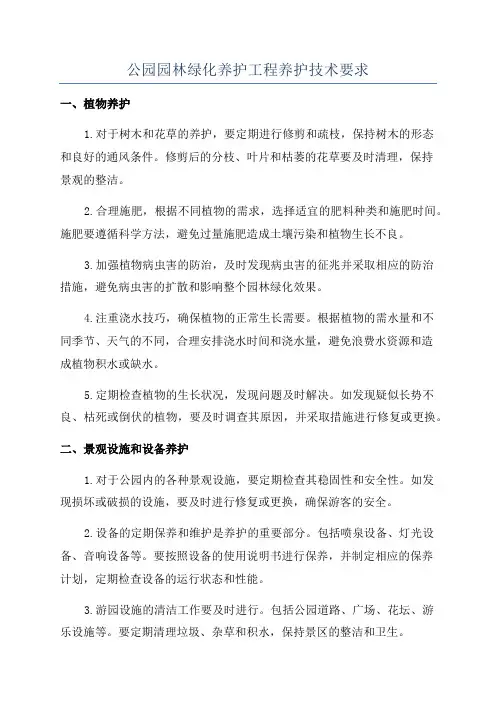 公园园林绿化养护工程养护技术要求

一、植物养护

1.对于树木和花草的养护，要定期进行修剪和疏枝，保持树木的形态和良好的通风条件。修剪后的分枝、叶片和枯萎的花草要及时清理，保持景观的整洁。

2.合理施肥，根据不同植物的需求，选择适宜的肥料种类和施肥时间。施肥要遵循科学方法，避免过量施肥造成土壤污染和植物生长不良。

3.加强植物病虫害的防治，及时发现病虫害的征兆并采取相应的防治措施，避免病虫害的扩散和影响整个园林绿化效果。

4.注重浇水技巧，确保植物的正常生长需要。根据植物的需水量和不同季节、天气的不同，合理安排浇水时间和浇水量，避免浪费水资源和造成植物积水或缺水。

5.定期检查植物的生长状况，发现问题及时解决。如发现疑似长势不良、枯死或倒伏的植物，要及时调查其原因，并采取措施进行修复或更换。

二、景观设施和设备养护

1.对于公园内的各种景观设施，要定期检查其稳固性和安全性。如发现损坏或破损的设施，要及时进行修复或更换，确保游客的安全。

2.设备的定期保养和维护是养护的重要部分。包括喷泉设备、灯光设备、音响设备等。要按照设备的使用说明书进行保养，并制定相应的保养计划，定期检查设备的运行状态和性能。

3.游园设施的清洁工作要及时进行。包括公园道路、广场、花坛、游乐设施等。要定期清理垃圾、杂草和积水，保持景区的整洁和卫生。